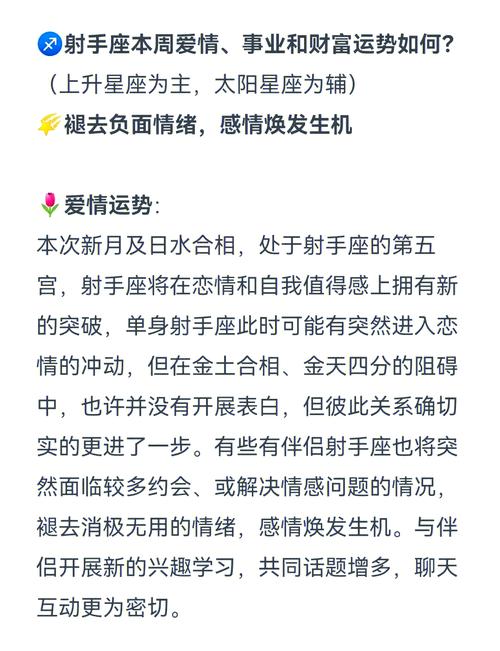 ♐射手座本周爱情、事业和财富运势如何？
（上升星座为主，太阳星座为辅）
🌠褪去负面情绪，感情焕发生机

🌷爱情运势:
本次新月及日水合相，处于射手座的第五宫，射手座将在恋情和自我值得感上拥有新的突破，单身射手座此时可能有突然进入恋情的冲动，但在金土合相、金天四分的阻碍中，也许并没有开展表白，但彼此关系确切实的更进了一步。有些有伴侣射手座也将突然面临较多约会、或解决情感问题的情况，褪去消极无用的情绪，感情焕发生机。与伴侣开展新的兴趣学习，共同话题增多，聊天互动更为密切。